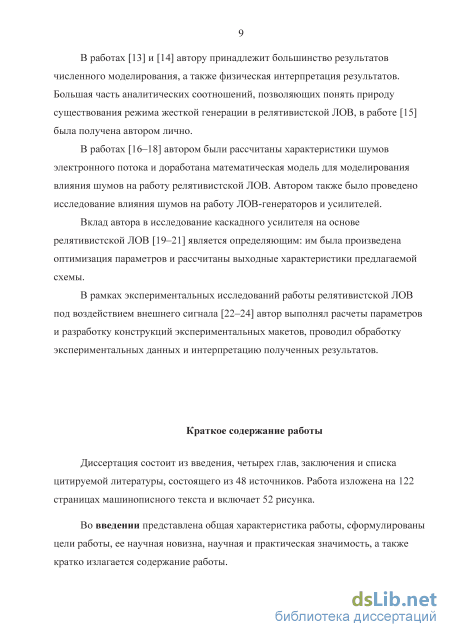 9

В работах [13] и [14] автору принадлежит большинство результатов численного моделирования, а также физическая интерпретация результатов. Большая часть аналитических соотношений, позволяющих понять природу существования режима жесткой генерации в релятивистской ЛОВ, в работе [15] была получена автором лично.

В работах [16–18] автором были рассчитаны характеристики шумов электронного потока и доработана математическая модель для моделирования влияния шумов на работу релятивистской ЛОВ. Автором также было проведено исследование влияния шумов на работу ЛОВ-генераторов и усилителей.

Вклад автора в исследование каскадного усилителя на основе релятивистской ЛОВ [19–21] является определяющим: им была произведена оптимизация параметров и рассчитаны выходные характеристики предлагаемой схемы.

В рамках экспериментальных исследований работы релятивистской ЛОВ под воздействием внешнего сигнала [22–24] автор выполнял расчеты параметров и разработку конструкций экспериментальных макетов, проводил обработку экспериментальных данных и интерпретацию полученных результатов.

Краткое содержание работы

Диссертация состоит из введения, четырех глав, заключения и списка цитируемой литературы, состоящего из 48 источников. Работа изложена на 122 страницах машинописного текста и включает 52 рисунка.

Во введении представлена общая характеристика работы, сформулированы цели работы, ее научная новизна, научная и практическая значимость, а также кратко излагается содержание работы.

dsLib.net
библиотека диссертаций